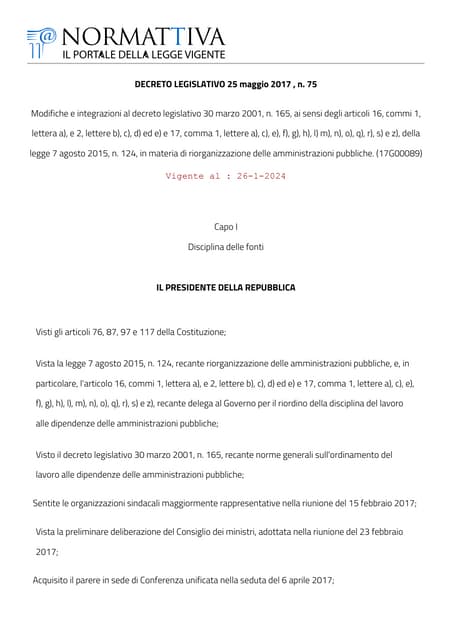 NORMATTIVA
IL PORTALE DELLA LEGGE VIGENTE

DECRETO LEGISLATIVO 25 maggio 2017 , n. 75

Modifiche e integrazioni al decreto legislativo 30 marzo 2001, n. 165, ai sensi degli articoli 16, commi 1, lettera a), e 2, lettere b), c), d) ed e) e 17, comma 1, lettere a), c), e), f), g), h), l) m), n), o), q), r), s) e z), della legge 7 agosto 2015, n. 124, in materia di riorganizzazione delle amministrazioni pubbliche. (17G00089)

Vigente al : 26-1-2024

Capo I
Disciplina delle fonti

IL PRESIDENTE DELLA REPUBBLICA

Visti gli articoli 76, 87, 97 e 117 della Costituzione;

Vista la legge 7 agosto 2015, n. 124, recante riorganizzazione delle amministrazioni pubbliche, e, in particolare, l'articolo 16, commi 1, lettera a), e 2, lettere b), c), d) ed e) e 17, comma 1, lettere a), c), e), f), g), h), l), m), n), o), q), r), s) e z), recante delega al Governo per il riordino della disciplina del lavoro alle dipendenze delle amministrazioni pubbliche;

Visto il decreto legislativo 30 marzo 2001, n. 165, recante norme generali sull'ordinamento del lavoro alle dipendenze delle amministrazioni pubbliche;

Sentite le organizzazioni sindacali maggiormente rappresentative nella riunione del 15 febbraio 2017;

Vista la preliminare deliberazione del Consiglio dei ministri, adottata nella riunione del 23 febbraio 2017;

Acquisito il parere in sede di Conferenza unificata nella seduta del 6 aprile 2017;